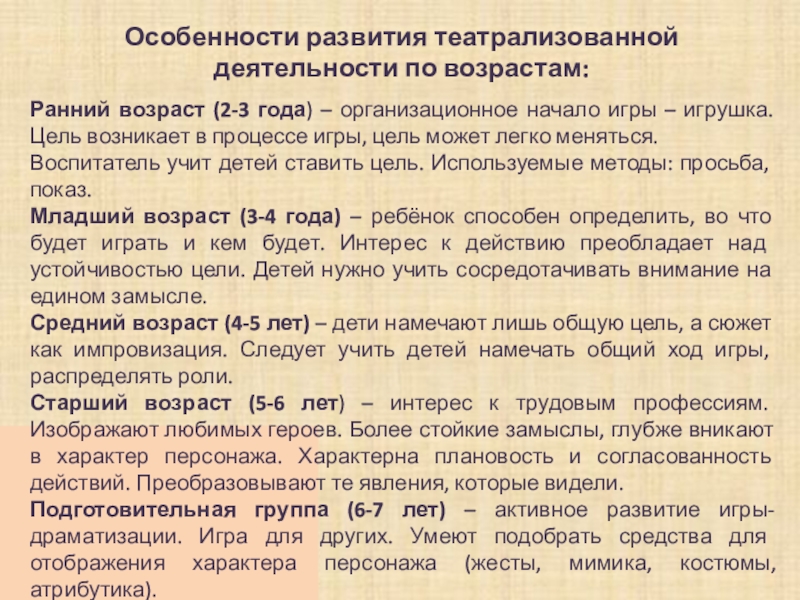 Особенности развития театрализованной деятельности по возрастам:

Ранний возраст (2-3 года) – организационное начало игры – игрушка. Цель возникает в процессе игры, цель может легко меняться. Воспитатель учит детей ставить цель. Используемые методы: просьба, показ.
Младший возраст (3-4 года) – ребёнок способен определить, во что будет играть и кем будет. Интерес к действию преобладает над устойчивостью цели. Детей нужно учить сосредотачивать внимание на едином замысле.
Средний возраст (4-5 лет) – дети намечают лишь общую цель, а сюжет как импровизация. Следует учить детей намечать общий ход игры, распределять роли.
Старший возраст (5-6 лет) – интерес к трудовым профессиям. Изображают любимых героев. Более стойкие замыслы, глубже вникают в характер персонажа. Характерна плановость и согласованность действий. Преобразовывают те явления, которые видели.
Подготовительная группа (6-7 лет) – активное развитие игры-драматизации. Игра для других. Умеют подобрать средства для отображения характера персонажа (жесты, мимика, костюмы, атрибутика).